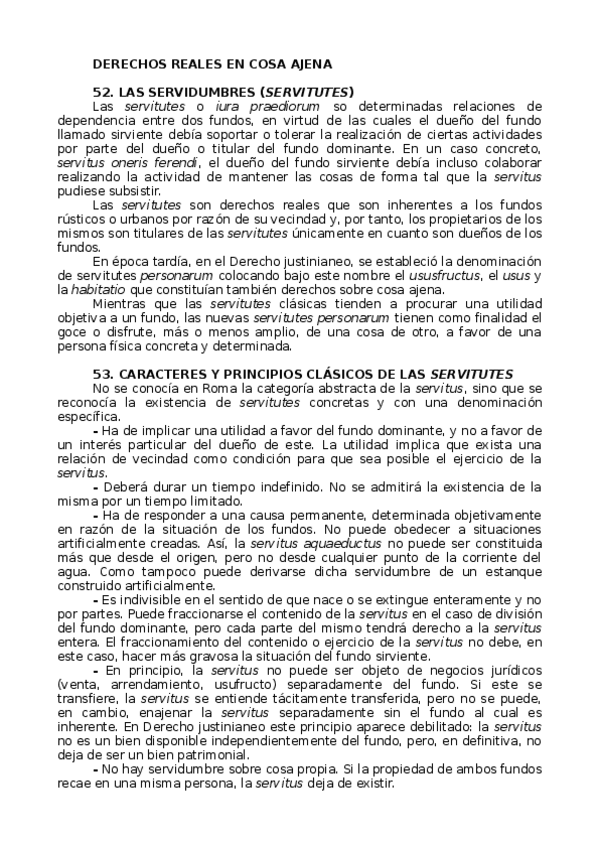 DERECHOS REALES EN COSA AJENA

52. LAS SERVIDUMBRES (SERVITUTES)

Las servitutes o iura praediorum so determinadas relaciones de dependencia entre dos fundos, en virtud de las cuales el dueño del fundo llamado sirviente debía soportar o tolerar la realización de ciertas actividades por parte del dueño o titular del fundo dominante. En un caso concreto, servitus oneris ferendi, el dueño del fundo sirviente debía incluso colaborar realizando la actividad de mantener las cosas de forma tal que la servitus pudiese subsistir.

Las servitutes son derechos reales que son inherentes a los fundos rústicos o urbanos por razón de su vecindad y, por tanto, los propietarios de los mismos son titulares de las servitutes únicamente en cuanto son dueños de los fundos.

En época tardía, en el Derecho justinianeo, se estableció la denominación de servitutes personarum colocando bajo este nombre el ususfructus, el usus y la habitatio que constituían también derechos sobre cosa ajena.

Mientras que las servitutes clásicas tienden a procurar una utilidad objetiva a un fundo, las nuevas servitutes personarum tienen como finalidad el goce o disfrute, más o menos amplio, de una cosa de otro, a favor de una persona física concreta y determinada.

53. CARACTERES Y PRINCIPIOS CLÁSICOS DE LAS SERVITUTES

No se conocía en Roma la categoría abstracta de la servitus, sino que se reconocía la existencia de servitutes concretas y con una denominación específica.

- Ha de implicar una utilidad a favor del fundo dominante, y no a favor de un interés particular del dueño de este. La utilidad implica que exista una relación de vecindad como condición para que sea posible el ejercicio de la servitus.

- Deberá durar un tiempo indefinido. No se admitirá la existencia de la misma por un tiempo limitado.

- Ha de responder a una causa permanente, determinada objetivamente en razón de la situación de los fundos. No puede obedecer a situaciones artificialmente creadas. Así, la servitus aquaeductus no puede ser constituida más que desde el origen, pero no desde cualquier punto de la corriente del agua. Como tampoco puede derivarse dicha servidumbre de un estanque construido artificialmente.

- Es indivisible en el sentido de que nace o se extingue enteramente y no por partes. Puede fraccionarse el contenido de la servitus en el caso de división del fundo dominante, pero cada parte del mismo tendrá derecho a la servitus entera. El fraccionamiento del contenido o ejercicio de la servitus no debe, en este caso, hacer más gravosa la situación del fundo sirviente.

- En principio, la servitus no puede ser objeto de negocios jurídicos (venta, arrendamiento, usufructo) separadamente del fundo. Si este se transfiere, la servitus se entiende tácitamente transferida, pero no se puede, en cambio, enajenar la servitus separadamente sin el fundo al cual es inherente. En Derecho justinianeo este principio aparece debilitado: la servitus no es un bien disponible independientemente del fundo, pero, en definitiva, no deja de ser un bien patrimonial.

- No hay servidumbre sobre cosa propia. Si la propiedad de ambos fundos recae en una misma persona, la servitus deja de existir.